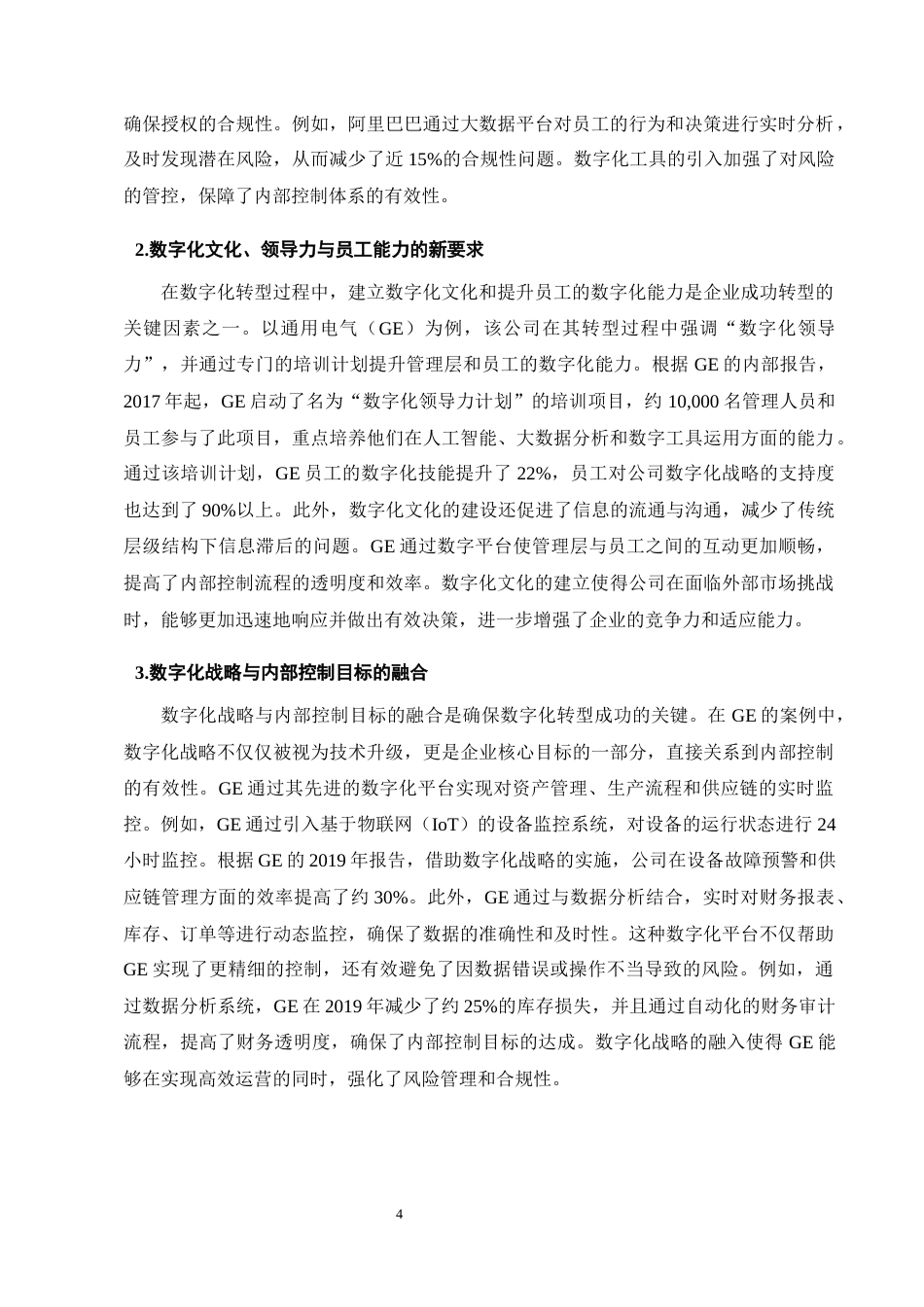 确保授权的合规性。例如，阿里巴巴通过大数据平台对员工的行为和决策进行实时分析，及时发现潜在风险，从而减少了近 15%的合规性问题。数字化工具的引入加强了对风险的管控，保障了内部控制体系的有效性。

2.数字化文化、领导力与员工能力的新要求

在数字化转型过程中，建立数字化文化和提升员工的数字化能力是企业成功转型的关键因素之一。以通用电气（GE）为例，该公司在其转型过程中强调“数字化领导力”，并通过专门的培训计划提升管理层和员工的数字化能力。根据 GE 的内部报告，2017 年起，GE 启动了名为“数字化领导力计划”的培训项目，约 10,000 名管理人员和员工参与了此项目，重点培养他们在人工智能、大数据分析和数字工具运用方面的能力。通过该培训计划，GE 员工的数字化技能提升了 22%，员工对公司数字化战略的支持度也达到了 90%以上。此外，数字化文化的建设还促进了信息的流通与沟通，减少了传统层级结构下信息滞后的问题。GE 通过数字平台使管理层与员工之间的互动更加顺畅，提高了内部控制流程的透明度和效率。数字化文化的建立使得公司在面临外部市场挑战时，能够更加迅速地响应并做出有效决策，进一步增强了企业的竞争力和适应能力。

3.数字化战略与内部控制目标的融合

数字化战略与内部控制目标的融合是确保数字化转型成功的关键。在 GE 的案例中，数字化战略不仅仅被视为技术升级，更是企业核心目标的一部分，直接关系到内部控制的有效性。GE 通过其先进的数字化平台实现对资产管理、生产流程和供应链的实时监控。例如，GE 通过引入基于物联网（IoT）的设备监控系统，对设备的运行状态进行 24 小时监控。根据 GE 的 2019 年报告，借助数字化战略的实施，公司在设备故障预警和供应链管理方面的效率提高了约 30%。此外，GE 通过与数据分析结合，实时对财务报表、库存、订单等进行动态监控，确保了数据的准确性和及时性。这种数字化平台不仅帮助 GE 实现了更精细的控制，还有效避免了因数据错误或操作不当导致的风险。例如，通过数据分析系统，GE 在 2019 年减少了约 25%的库存损失，并且通过自动化的财务审计流程，提高了财务透明度，确保了内部控制目标的达成。数字化战略的融入使得 GE 能够在实现高效运营的同时，强化了风险管理和合规性。

4